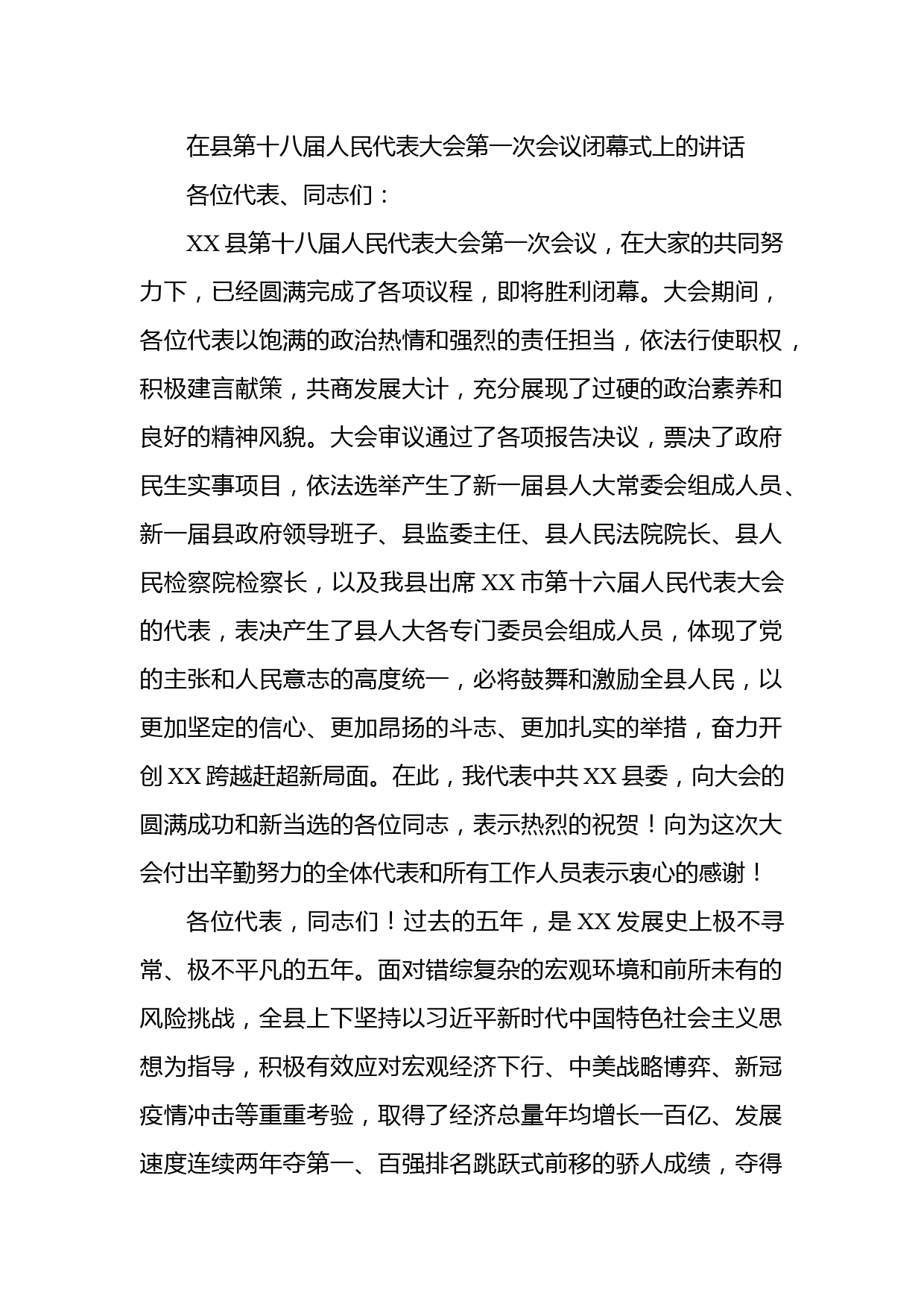 在县第十八届人民代表大会第一次会议闭幕式上的讲话

各位代表、同志们：

XX县第十八届人民代表大会第一次会议，在大家的共同努力下，已经圆满完成了各项议程，即将胜利闭幕。大会期间，各位代表以饱满的政治热情和强烈的责任担当，依法行使职权，积极建言献策，共商发展大计，充分展现了过硬的政治素养和良好的精神风貌。大会审议通过了各项报告决议，票决了政府民生实事项目，依法选举产生了新一届县人大常委会组成人员、新一届县政府领导班子、县监委主任、县人民法院院长、县人民检察院检察长，以及我县出席XX市第十六届人民代表大会的代表，表决产生了县人大各专门委员会组成人员，体现了党的主张和人民意志的高度统一，必将鼓舞和激励全县人民，以更加坚定的信心、更加昂扬的斗志、更加扎实的举措，奋力开创XX跨越赶超新局面。在此，我代表中共XX县委，向大会的圆满成功和新当选的各位同志，表示热烈的祝贺！向为这次大会付出辛勤努力的全体代表和所有工作人员表示衷心的感谢！

各位代表，同志们！过去的五年，是XX发展史上极不寻常、极不平凡的五年。面对错综复杂的宏观环境和前所未有的风险挑战，全县上下坚持以习近平新时代中国特色社会主义思想为指导，积极有效应对宏观经济下行、中美战略博弈、新冠疫情冲击等重重考验，取得了经济总量年均增长一百亿、发展速度连续两年夺第一、百强排名跳跃式前移的骄人成绩，夺得